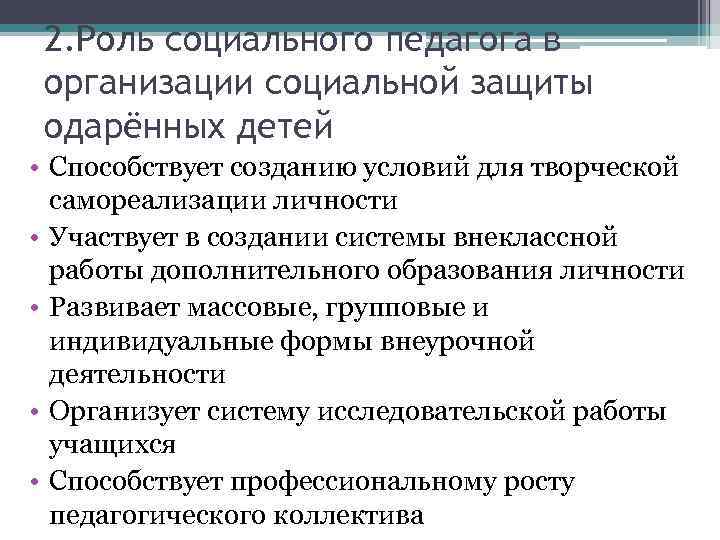 2.Роль социального педагога в организации социальной защиты одарённых детей

• Способствует созданию условий для творческой самореализации личности
• Участвует в создании системы внеклассной работы дополнительного образования личности
• Развивает массовые, групповые и индивидуальные формы внеурочной деятельности
• Организует систему исследовательской работы учащихся
• Способствует профессиональному росту педагогического коллектива